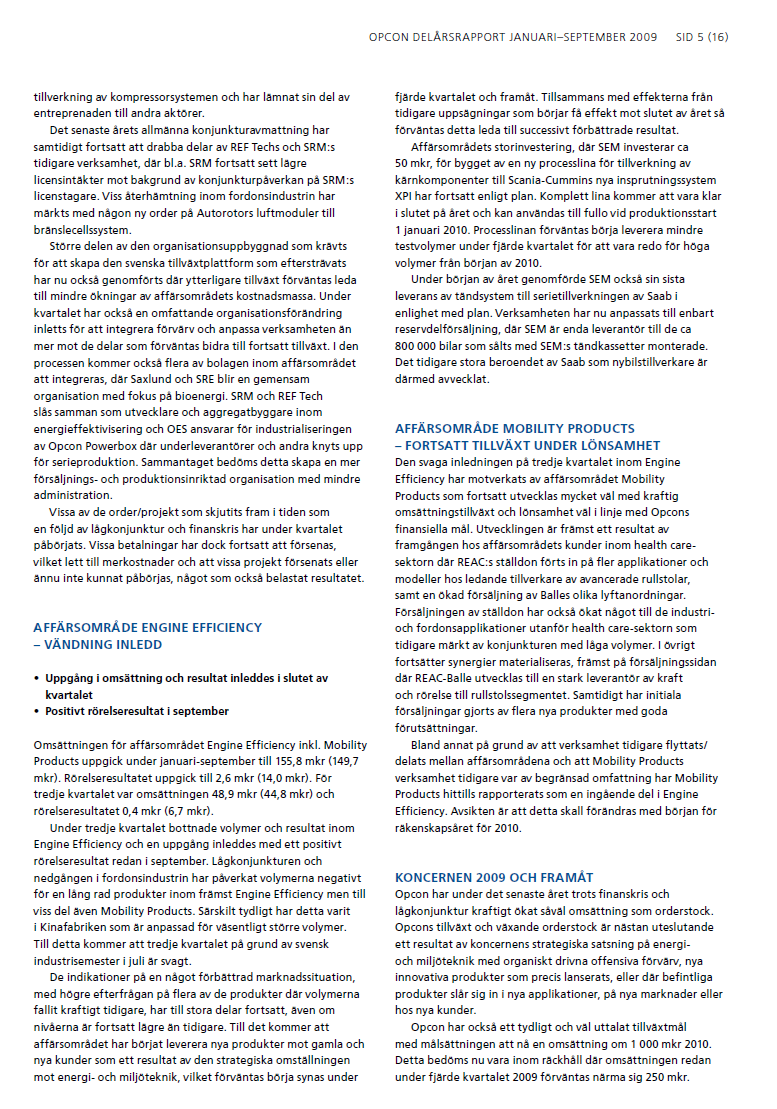 OPCON DELÅRSRAPPORT JANUARI–SEPTEMBER 2009 SID 5 (16)

tillverkning av kompressorsystemen och har lämnat sin del av entreprenaden till andra aktörer.

Det senaste årets allmänna konjunkturavmattning har samtidigt fortsatt att drabba delar av REF Techs och SRM:s tidigare verksamhet, där bl.a. SRM fortsatt sett lägre licensintäkter mot bakgrund av konjunkturpåverkan på SRM:s licenstagare. Viss återhämtning inom fordonsindustrin har märkts med någon ny order på Autorotors luftmoduler till bränslecellssystem.

Större delen av den organisationsuppbyggnad som krävts för att skapa den svenska tillväxtplattform som eftersträvats har nu också genomförts där ytterligare tillväxt förväntas leda till mindre ökningar av affärsområdets kostnadsmassa. Under kvartalet har också en omfattande organisationsförändring inletts för att integrera förvärv och anpassa verksamheten än mer mot de delar som förväntas bidra till fortsatt tillväxt. I den processen kommer också flera av bolagen inom affärsområdet att integreras, där Saxlund och SRE blir en gemensam organisation med fokus på bioenergi. SRM och REF Tech slås samman som utvecklare och aggregatbyggare inom energieffektivisering och OES ansvarar för industrialiseringen av Opcon Powerbox där underleverantörer och andra knyts upp för serieproduktion. Sammantaget bedöms detta skapa en mer försäljnings- och produktionsinriktad organisation med mindre administration.

Vissa av de order/projekt som skjutits fram i tiden som en följd av lågkonjunktur och finanskris har under kvartalet påbörjats. Vissa betalningar har dock fortsatt att försenas, vilket lett till merkostnader och att vissa projekt försenats eller ännu inte kunnat påbörjas, något som också belastat resultatet.

AFFÄRSOMRÅDE ENGINE EFFICIENCY
– VÄNDNING INLEDD

• Uppgång i omsättning och resultat inleddes i slutet av kvartalet
• Positivt rörelseresultat i september

Omsättningen för affärsområdet Engine Efficiency inkl. Mobility Products uppgick under januari-september till 155,8 mkr (149,7 mkr). Rörelseresultatet uppgick till 2,6 mkr (14,0 mkr). För tredje kvartalet var omsättningen 48,9 mkr (44,8 mkr) och rörelseresultatet 0,4 mkr (6,7 mkr).

Under tredje kvartalet bottnade volymer och resultat inom Engine Efficiency och en uppgång inleddes med ett positivt rörelseresultat redan i september. Lågkonjunkturen och nedgången i fordonsindustrin har påverkat volymerna negativt för en lång rad produkter inom främst Engine Efficiency men till viss del även Mobility Products. Särskilt tydligt har detta varit i Kinafabriken som är anpassad för väsentligt större volymer. Till detta kommer att tredje kvartalet på grund av svensk industrisemester i juli är svagt.

De indikationer på en något förbättrad marknadssituation, med högre efterfrågan på flera av de produkter där volymerna fallit kraftigt tidigare, har till stora delar fortsatt, även om nivåerna är fortsatt lägre än tidigare. Till det kommer att affärsområdet har börjat leverera nya produkter mot gamla och nya kunder som ett resultat av den strategiska omställningen mot energi- och miljöteknik, vilket förväntas börja synas under fjärde kvartalet och framåt. Tillsammans med effekterna från tidigare uppsägningar som börjar få effekt mot slutet av året så förväntas detta leda till successivt förbättrade resultat.

Affärsområdets storinvestering, där SEM investerar ca 50 mkr, för bygget av en ny processlina för tillverkning av kärnkomponenter till Scania-Cummins nya insprutningssystem XPI har fortsatt enligt plan. Komplett lina kommer att vara klar i slutet på året och kan användas till fullo vid produktionsstart 1 januari 2010. Processlinan förväntas börja leverera mindre testvolymer under fjärde kvartalet för att vara redo för höga volymer från början av 2010.

Under början av året genomförde SEM också sin sista leverans av tändsystem till serietillverkningen av Saab i enlighet med plan. Verksamheten har nu anpassats till enbart reservdelförsäljning, där SEM är enda leverantör till de ca 800 000 bilar som sålts med SEM:s tändkassetter monterade. Det tidigare stora beroendet av Saab som nybilstillverkare är därmed avvecklat.

AFFÄRSOMRÅDE MOBILITY PRODUCTS
– FORTSATT TILLVÄXT UNDER LÖNSAMHET

Den svaga inledningen på tredje kvartalet inom Engine Efficiency har motverkats av affärsområdet Mobility Products som fortsatt utvecklas mycket väl med kraftig omsättningstillväxt och lönsamhet väl i linje med Opcons finansiella mål. Utvecklingen är främst ett resultat av framgången hos affärsområdets kunder inom health care-sektorn där REAC:s ställdon förts in på fler applikationer och modeller hos ledande tillverkare av avancerade rullstolar, samt en ökad försäljning av Balles olika lyftanordningar. Försäljningen av ställdon har också ökat något till de industri- och fordonsapplikationer utanför health care-sektorn som tidigare märkt av konjunkturen med låga volymer. I övrigt fortsätter synergier materialiseras, främst på försäljningssidan där REAC-Balle utvecklas till en stark leverantör av kraft och rörelse till rullstolssegmentet. Samtidigt har initiala försäljningar gjorts av flera nya produkter med goda förutsättningar.

Bland annat på grund av att verksamhet tidigare flyttats/delats mellan affärsområdena och att Mobility Products verksamhet tidigare var av begränsad omfattning har Mobility Products hittills rapporterats som en ingående del i Engine Efficiency. Avsikten är att detta skall förändras med början för räkenskapsåret för 2010.

KONCERNEN 2009 OCH FRAMÅT

Opcon har under det senaste året trots finanskris och lågkonjunktur kraftigt ökat såväl omsättning som orderstock. Opcons tillväxt och växande orderstock är nästan uteslutande ett resultat av koncernens strategiska satsning på energi- och miljöteknik med organiskt drivna offensiva förvärv, nya innovativa produkter som precis lanserats, eller där befintliga produkter slår sig in i nya applikationer, på nya marknader eller hos nya kunder.

Opcon har också ett tydligt och väl uttalat tillväxtmål med målsättningen att nå en omsättning om 1 000 mkr 2010. Detta bedöms nu vara inom räckhåll där omsättningen redan under fjärde kvartalet 2009 förväntas närma sig 250 mkr.